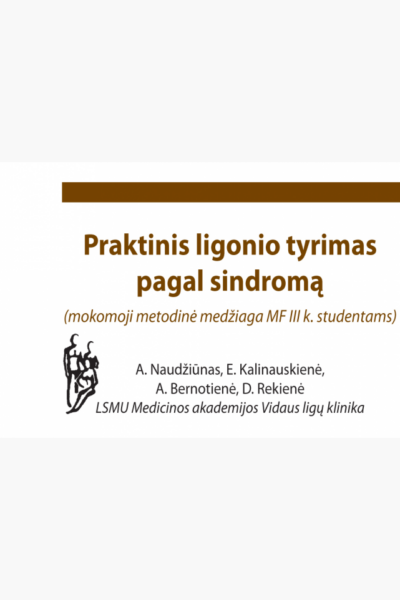 Praktinis ligonio tyrimas pagal sindromą

(mokomoji metodinė medžiaga MF III k. studentams)

A. Naudžiūnas, E. Kalinauskienė, A. Bernotienė, D. Rekienė
LSMU Medicinos akademijos Vidaus ligų klinika